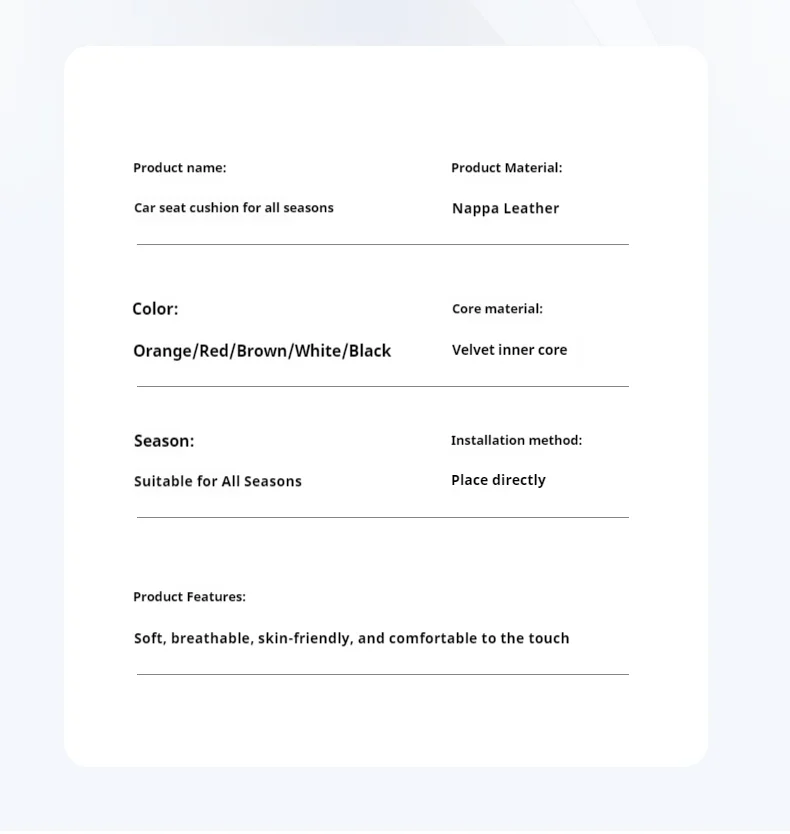 Product name:

Car seat cushion for all seasons

Product Material:

Nappa Leather

Color:

Orange/Red/Brown/White/Black

Core material:

Velvet inner core

Season:

Suitable for All Seasons

Installation method:

Place directly

Product Features:

Soft, breathable, skin-friendly, and comfortable to the touch